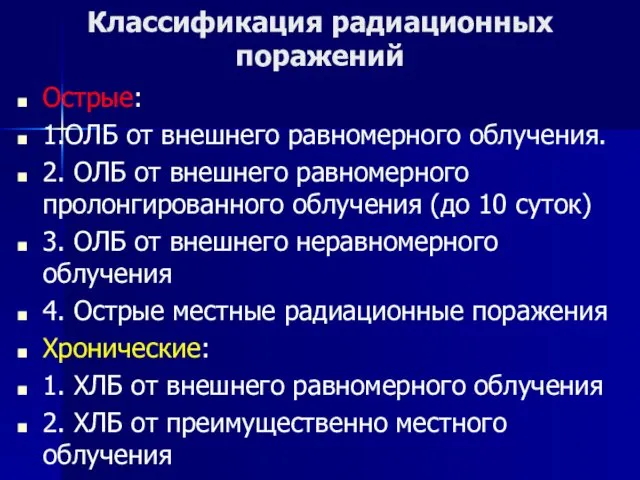 Классификация радиационных поражений

Острые:

1.ОЛБ от внешнего равномерного облучения.

2. ОЛБ от внешнего равномерного пролонгированного облучения (до 10 суток)

3. ОЛБ от внешнего неравномерного облучения

4. Острые местные радиационные поражения

Хронические:

1. ХЛБ от внешнего равномерного облучения

2. ХЛБ от преимущественно местного облучения